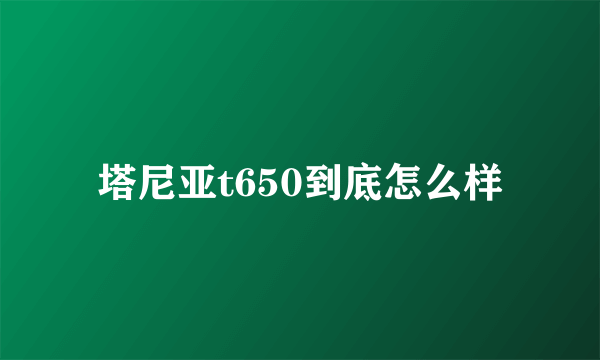 塔尼亚t650到底怎么样